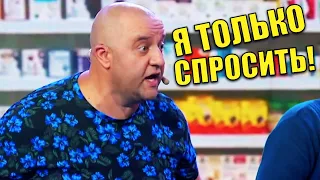 Я ТОЛЬКО СПРОСИТЬ!